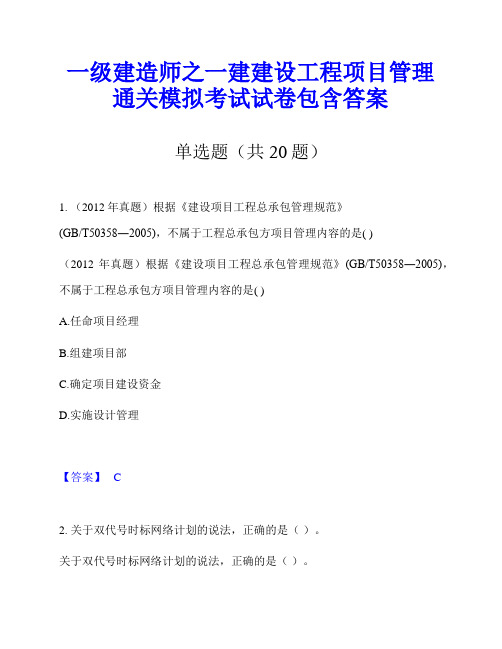 一级建造师之一建建设工程项目管理通关模拟考试试卷包含答案

单选题（共 20 题）

1.（2012 年真题）根据《建设项目工程总承包管理规范》(GB/T50358—2005)，不属于工程总承包方项目管理内容的是( )

（2012 年真题）根据《建设项目工程总承包管理规范》(GB/T50358—2005)，不属于工程总承包方项目管理内容的是( )

A.任命项目经理

B.组建项目部

C.确定项目建设资金

D.实施设计管理

【答案】 C

2. 关于双代号时标网络计划的说法，正确的是（ ）。

关于双代号时标网络计划的说法，正确的是（ ）。